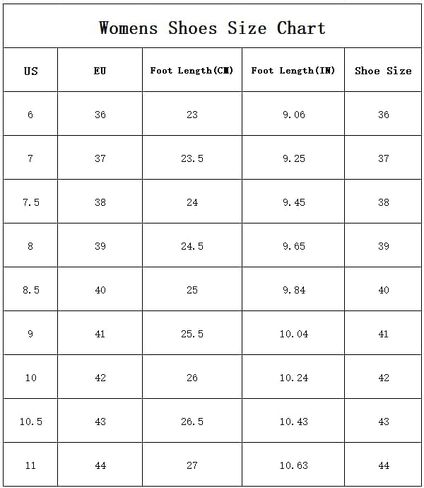 Womens Shoes Size Chart

| US | EU | Foot Length(CM) | Foot Length(IN) | Shoe Size |
|---|---|---|---|---|
| 6 | 36 | 23 | 9.06 | 36 |
| 7 | 37 | 23.5 | 9.25 | 37 |
| 7.5 | 38 | 24 | 9.45 | 38 |
| 8 | 39 | 24.5 | 9.65 | 39 |
| 8.5 | 40 | 25 | 9.84 | 40 |
| 9 | 41 | 25.5 | 10.04 | 41 |
| 10 | 42 | 26 | 10.24 | 42 |
| 10.5 | 43 | 26.5 | 10.43 | 43 |
| 11 | 44 | 27 | 10.63 | 44 |